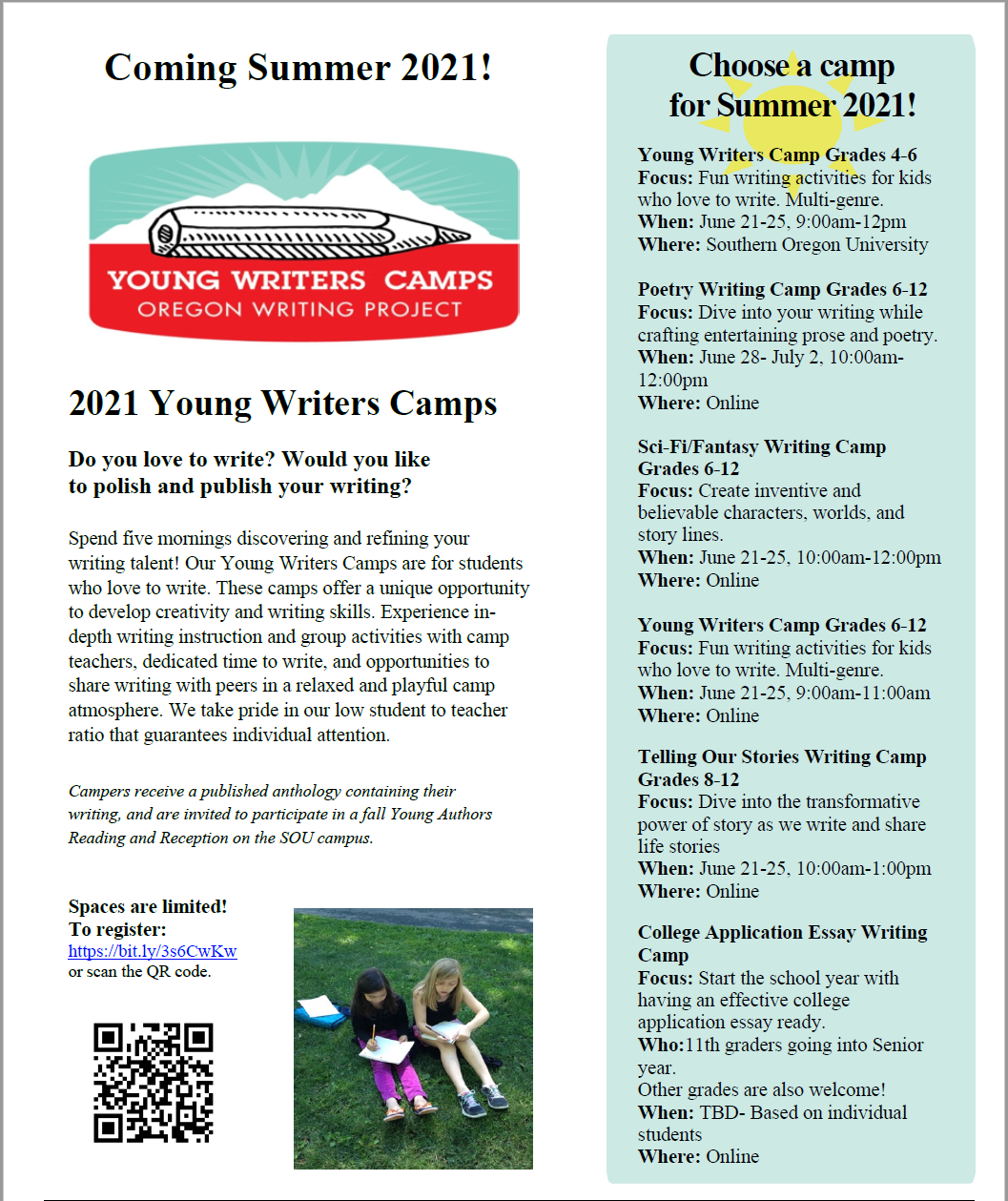 Coming Summer 2021!

YOUNG WRITERS CAMPS
OREGON WRITING PROJECT

2021 Young Writers Camps

Do you love to write? Would you like to polish and publish your writing?

Spend five mornings discovering and refining your writing talent! Our Young Writers Camps are for students who love to write. These camps offer a unique opportunity to develop creativity and writing skills. Experience in-depth writing instruction and group activities with camp teachers, dedicated time to write, and opportunities to share writing with peers in a relaxed and playful camp atmosphere. We take pride in our low student to teacher ratio that guarantees individual attention.

Campers receive a published anthology containing their writing, and are invited to participate in a fall Young Authors Reading and Reception on the SOU campus.

Spaces are limited!
To register:
https://bit.ly/3s6CwKw
or scan the QR code.

Choose a camp for Summer 2021!

Young Writers Camp Grades 4-6
Focus: Fun writing activities for kids who love to write. Multi-genre.
When: June 21-25, 9:00am-12pm
Where: Southern Oregon University

Poetry Writing Camp Grades 6-12
Focus: Dive into your writing while crafting entertaining prose and poetry.
When: June 28- July 2, 10:00am-12:00pm
Where: Online

Sci-Fi/Fantasy Writing Camp Grades 6-12
Focus: Create inventive and believable characters, worlds, and story lines.
When: June 21-25, 10:00am-12:00pm
Where: Online

Young Writers Camp Grades 6-12
Focus: Fun writing activities for kids who love to write. Multi-genre.
When: June 21-25, 9:00am-11:00am
Where: Online

Telling Our Stories Writing Camp Grades 8-12
Focus: Dive into the transformative power of story as we write and share life stories
When: June 21-25, 10:00am-1:00pm
Where: Online

College Application Essay Writing Camp
Focus: Start the school year with having an effective college application essay ready.
Who:11th graders going into Senior year.
Other grades are also welcome!
When: TBD- Based on individual students
Where: Online